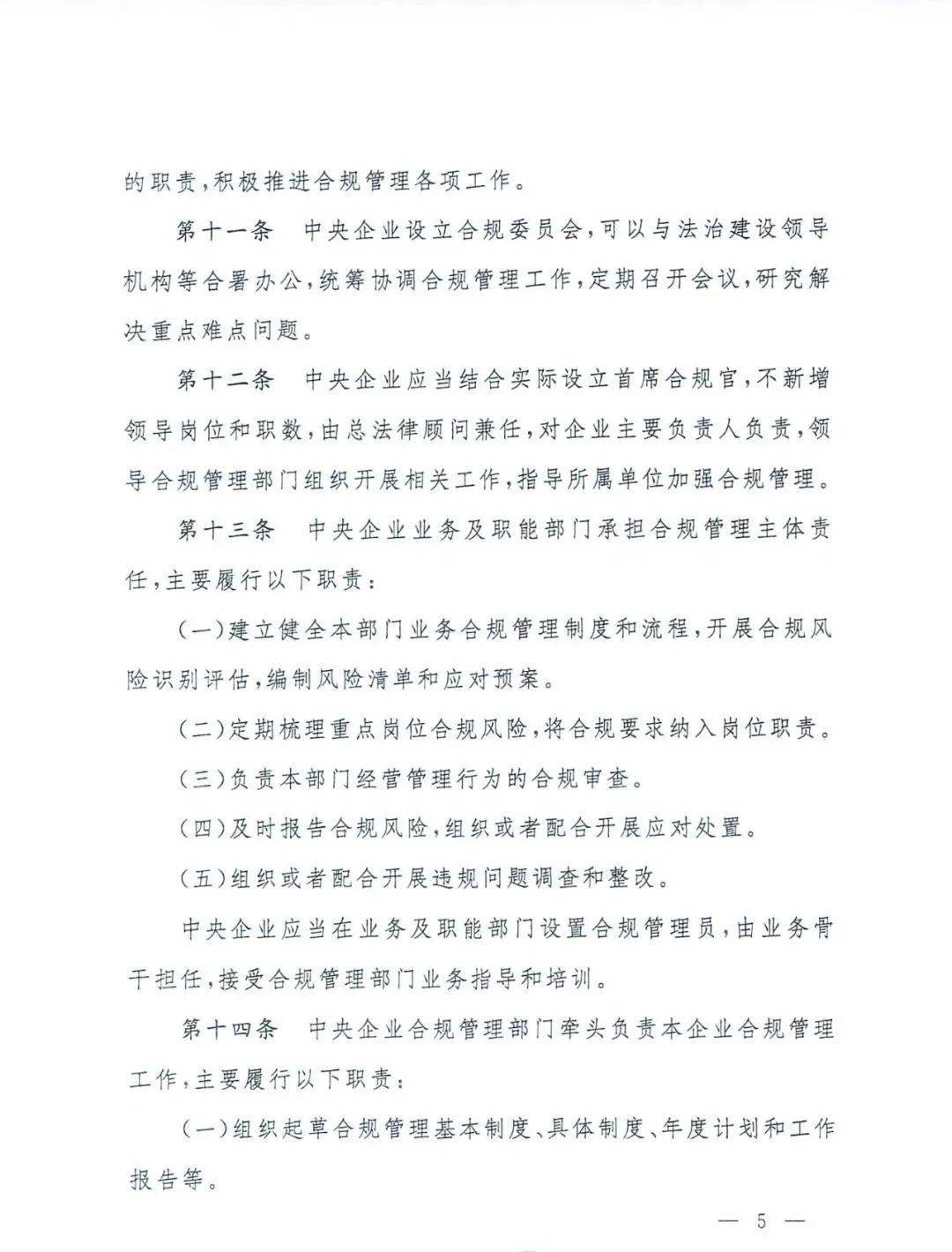 的职责，积极推进合规管理各项工作。

第十一条　中央企业设立合规委员会，可以与法治建设领导机构等合署办公，统筹协调合规管理工作，定期召开会议，研究解决重点难点问题。

第十二条　中央企业应当结合实际设立首席合规官，不新增领导岗位和职数，由总法律顾问兼任，对企业主要负责人负责，领导合规管理部门组织开展相关工作，指导所属单位加强合规管理。

第十三条　中央企业业务及职能部门承担合规管理主体责任，主要履行以下职责：

（一）建立健全本部门业务合规管理制度和流程，开展合规风险识别评估，编制风险清单和应对预案。

（二）定期梳理重点岗位合规风险，将合规要求纳入岗位职责。

（三）负责本部门经营管理行为的合规审查。

（四）及时报告合规风险，组织或者配合开展应对处置。

（五）组织或者配合开展违规问题调查和整改。

中央企业应当在业务及职能部门设置合规管理员，由业务骨干担任，接受合规管理部门业务指导和培训。

第十四条　中央企业合规管理部门牵头负责本企业合规管理工作，主要履行以下职责：

（一）组织起草合规管理基本制度、具体制度、年度计划和工作报告等。

— 5 —